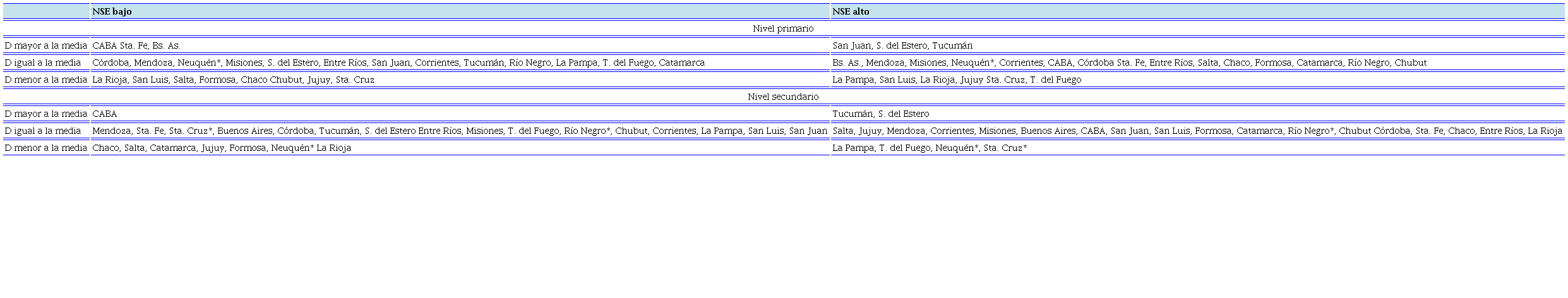 |  | NSE bajo | NSE alto |
|---|---|---|
| Nivel primario |  |  |
| D mayor a la media | CABA Sta. Fe, Bs. As. | San Juan, S. del Estero, Tucumán |
| D igual a la media | Córdoba, Mendoza, Neuquén*, Misiones, S. del Estero, Entre Ríos, San Juan, Corrientes, Tucumán, Río Negro, La Pampa, T. del Fuego, Catamarca | Bs. As., Mendoza, Misiones, Neuquén*, Corrientes, CABA, Córdoba Sta. Fe, Entre Ríos, Salta, Chaco, Formosa, Catamarca, Río Negro, Chubut |
| D menor a la media | La Rioja, San Luis, Salta, Formosa, Chaco Chubut, Jujuy, Sta. Cruz | La Pampa, San Luis, La Rioja, Jujuy Sta. Cruz, T. del Fuego |
| Nivel secundario |  |  |
| D mayor a la media | CABA | Tucumán, S. del Estero |
| D igual a la media | Mendoza, Sta. Fe, Sta. Cruz*, Buenos Aires, Córdoba, Tucumán, S. del Estero Entre Ríos, Misiones, T. del Fuego, Río Negro*, Chubut, Corrientes, La Pampa, San Luis, San Juan | Salta, Jujuy, Mendoza, Corrientes, Misiones, Buenos Aires, CABA, San Juan, San Luis, Formosa, Catamarca, Río Negro*, Chubut Córdoba, Sta. Fe, Chaco, Entre Ríos, La Rioja |
| D menor a la media | Chaco, Salta, Catamarca, Jujuy, Formosa, Neuquén* La Rioja | La Pampa, T. del Fuego, Neuquén*, Sta. Cruz* |